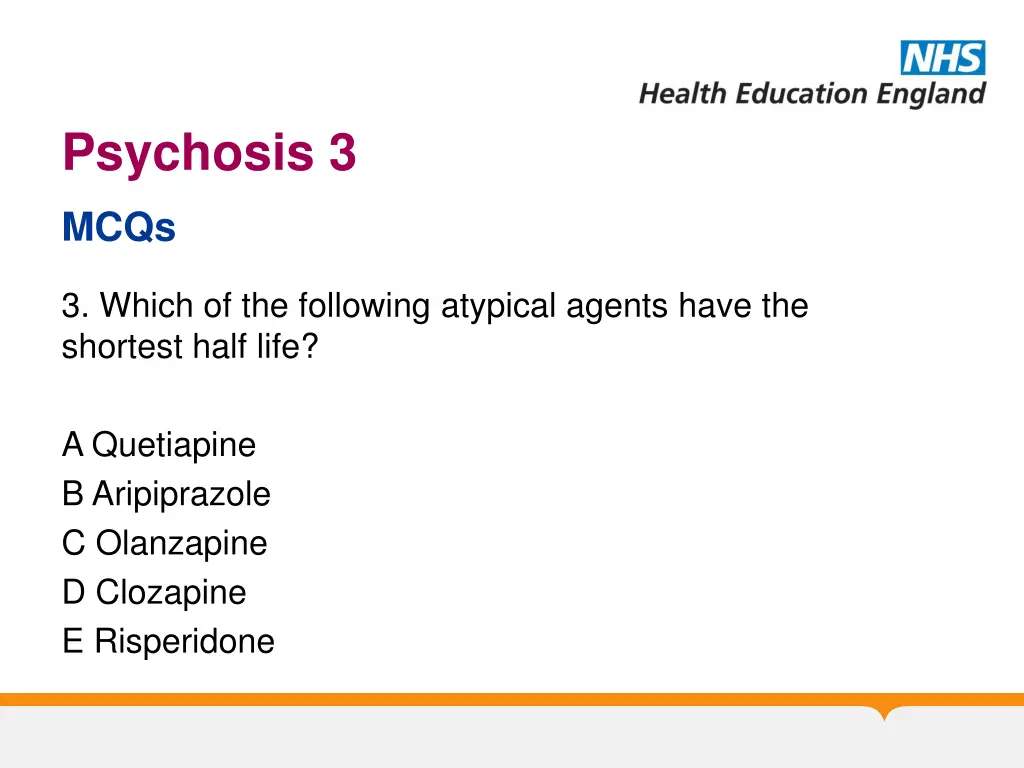 NHS
Health Education England

Psychosis 3

MCQs

3. Which of the following atypical agents have the shortest half life?

A Quetiapine
B Aripiprazole
C Olanzapine
D Clozapine
E Risperidone